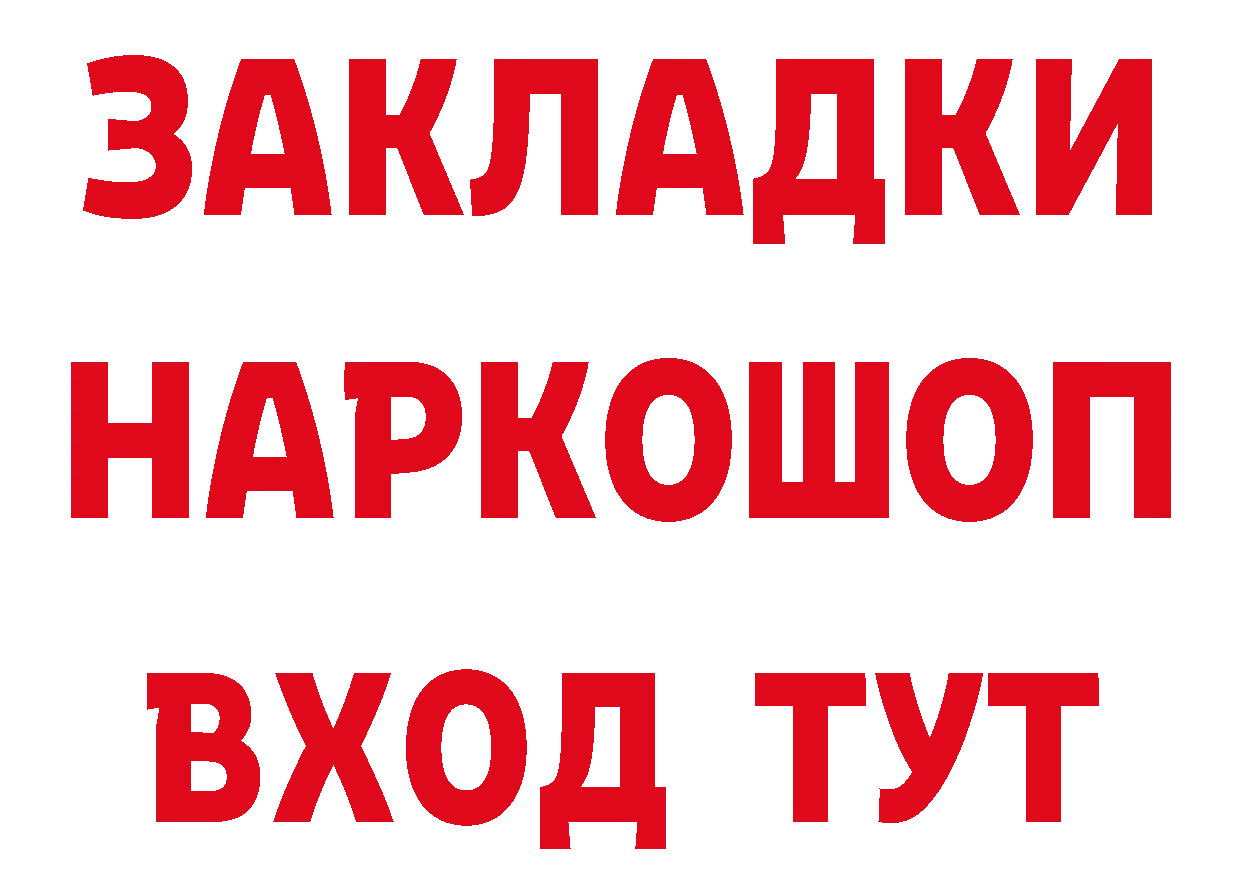 ЗАКЛАДКИ
НАРКОШОП
ВХОД ТУТ